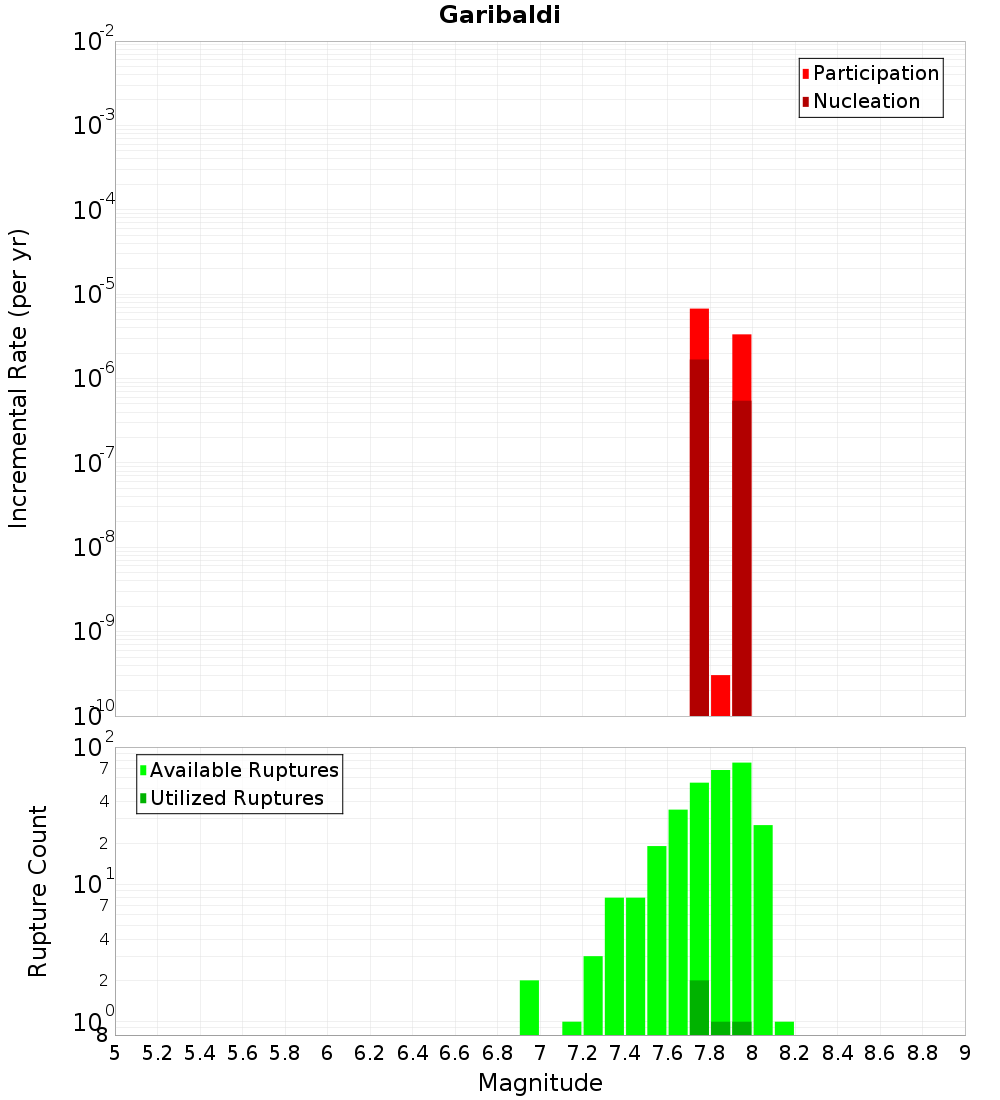 Garibaldi

Incremental Rate (per yr)

$10^{-2}$
$10^{-3}$
$10^{-4}$
$10^{-5}$
$10^{-6}$
$10^{-7}$
$10^{-8}$
$10^{-9}$
$10^{-10}$

Participation
Nucleation

Rupture Count

$10^{2}$
7
4
2
$10^{1}$
7
4
2
$10^{0}$
8

Available Ruptures
Utilized Ruptures

5 5.2 5.4 5.6 5.8 6 6.2 6.4 6.6 6.8 7 7.2 7.4 7.6 7.8 8 8.2 8.4 8.6 8.8 9

Magnitude